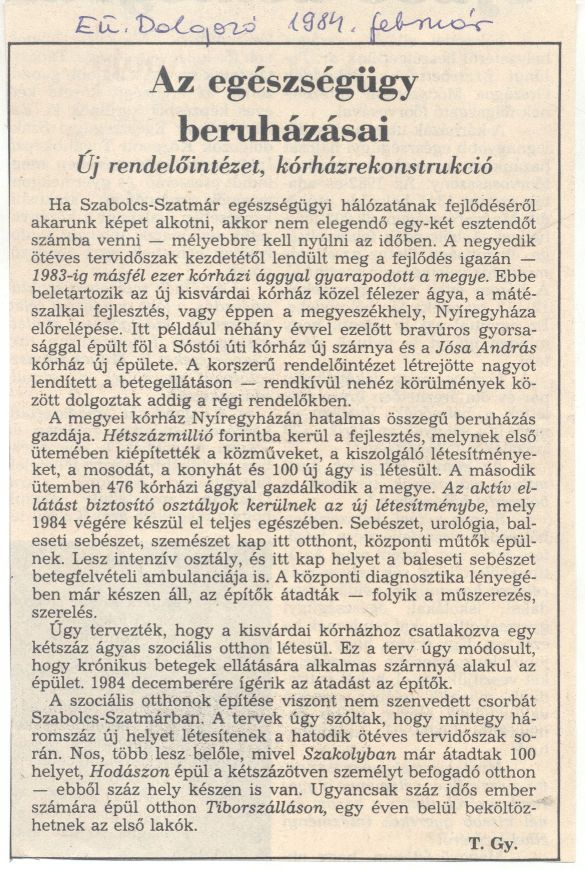 Eü. Dolgozó 1984. február

Az egészségügy beruházásai

Új rendelőintézet, kórházrekonstrukció

Ha Szabolcs-Szatmár egészségügyi hálózatának fejlődéséről akarunk képet alkotni, akkor nem elegendő egy-két esztendőt számba venni — mélyebbre kell nyúlni az időben. A negyedik ötéves tervidőszak kezdetétől lendült meg a fejlődés igazán — 1983-ig másfél ezer kórházi ággyal gyarapodott a megye. Ebbe beletartozik az új kisvárdai kórház közel félezer ágya, a mátészalkai fejlesztés, vagy éppen a megyeszékhely, Nyíregyháza előrelépése. Itt például néhány évvel ezelőtt bravúros gyorsasággal épült föl a Sóstói úti kórház új szárnya és a Jósa András kórház új épülete. A korszerű rendelőintézet létrejötte nagyot lendített a betegellátáson — rendkívül nehéz körülmények között dolgoztak addig a régi rendelőkben.

A megyei kórház Nyíregyházán hatalmas összegű beruházás gazdája. Hétszázmillió forintba kerül a fejlesztés, melynek első ütemében kiépítették a közműveket, a kiszolgáló létesítményeket, a mosodát, a konyhát és 100 új ágy is létesült. A második ütemben 476 kórházi ággyal gazdálkodik a megye. Az aktív ellátást biztosító osztályok kerülnek az új létesítménybe, mely 1984 végére készül el teljes egészében. Sebészet, urológia, baleseti sebészet, szemészet kap itt otthont, központi műtők épülnek. Lesz intenzív osztály, és itt kap helyet a baleseti sebészet betegfelvételi ambulanciája is. A központi diagnosztika lényegében már készen áll, az építők átadták — folyik a műszerezés, szerelés.

Úgy tervezték, hogy a kisvárdai kórházhoz csatlakozva egy kétszáz ágyas szociális otthon létesül. Ez a terv úgy módosult, hogy krónikus betegek ellátására alkalmas szárnnyá alakul az épület. 1984 decemberére ígérik az átadást az építők.

A szociális otthonok építése viszont nem szenvedett csorbát Szabolcs-Szatmárban. A tervek úgy szóltak, hogy mintegy háromszáz új helyet létesítenek a hatodik ötéves tervidőszak során. Nos, több lesz belőle, mivel Szakolyban már átadtak 100 helyet, Hodászon épül a kétszázötven személyt befogadó otthon — ebből száz hely készen is van. Ugyancsak száz idős ember számára épül otthon Tiborszálláson, egy éven belül beköltözhetnek az első lakók.

T. Gy.